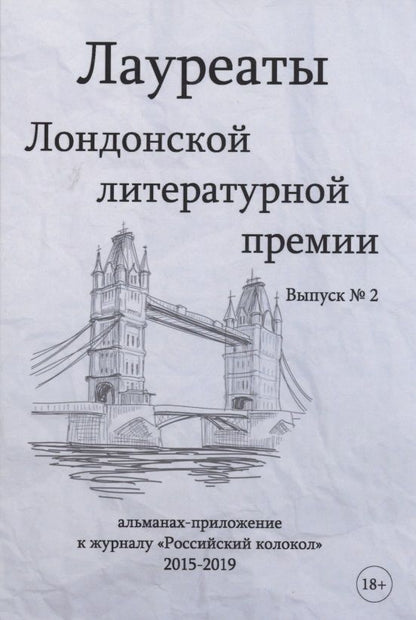 Лауреаты Лондонской литературной премии

Выпуск № 2

альманах-приложение к журналу «Российский колокол» 2015-2019

18+